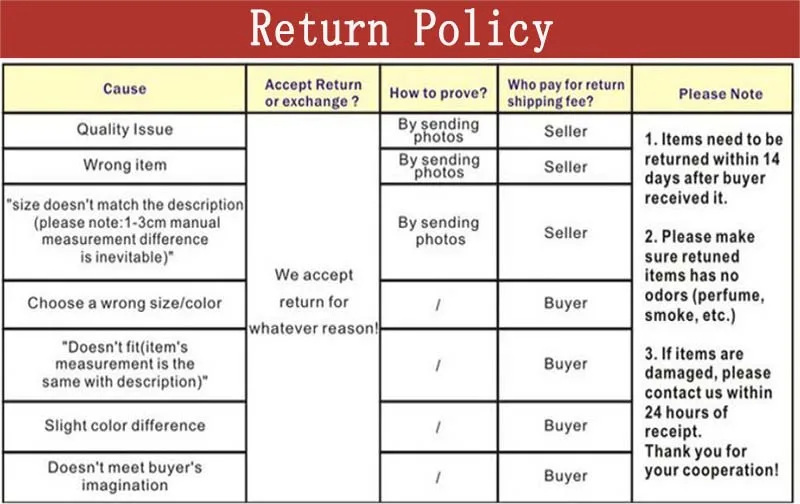 Return Policy

| Cause | Accept Return or exchange ? | How to prove? | Who pay for return shipping fee? | Please Note |
|---|---|---|---|---|
| Quality Issue | We accept return for whatever reason! | By sending photos | Seller | 1. Items need to be returned within 14 days after buyer received it. 2. Please make sure retuned items has no odors (perfume, smoke, etc.) 3. If items are damaged, please contact us within 24 hours of receipt. Thank you for your cooperation! |
| Wrong item | | By sending photos | Seller | |
| "size doesn't match the description (please note:1-3cm manual measurement difference is inevitable)" | | By sending photos | Seller | |
| Choose a wrong size/color | | / | Buyer | |
| "Doesn't fit(item's measurement is the same with description)" | | / | Buyer | |
| Slight color difference | | / | Buyer | |
| Doesn't meet buyer's imagination | | / | Buyer | |